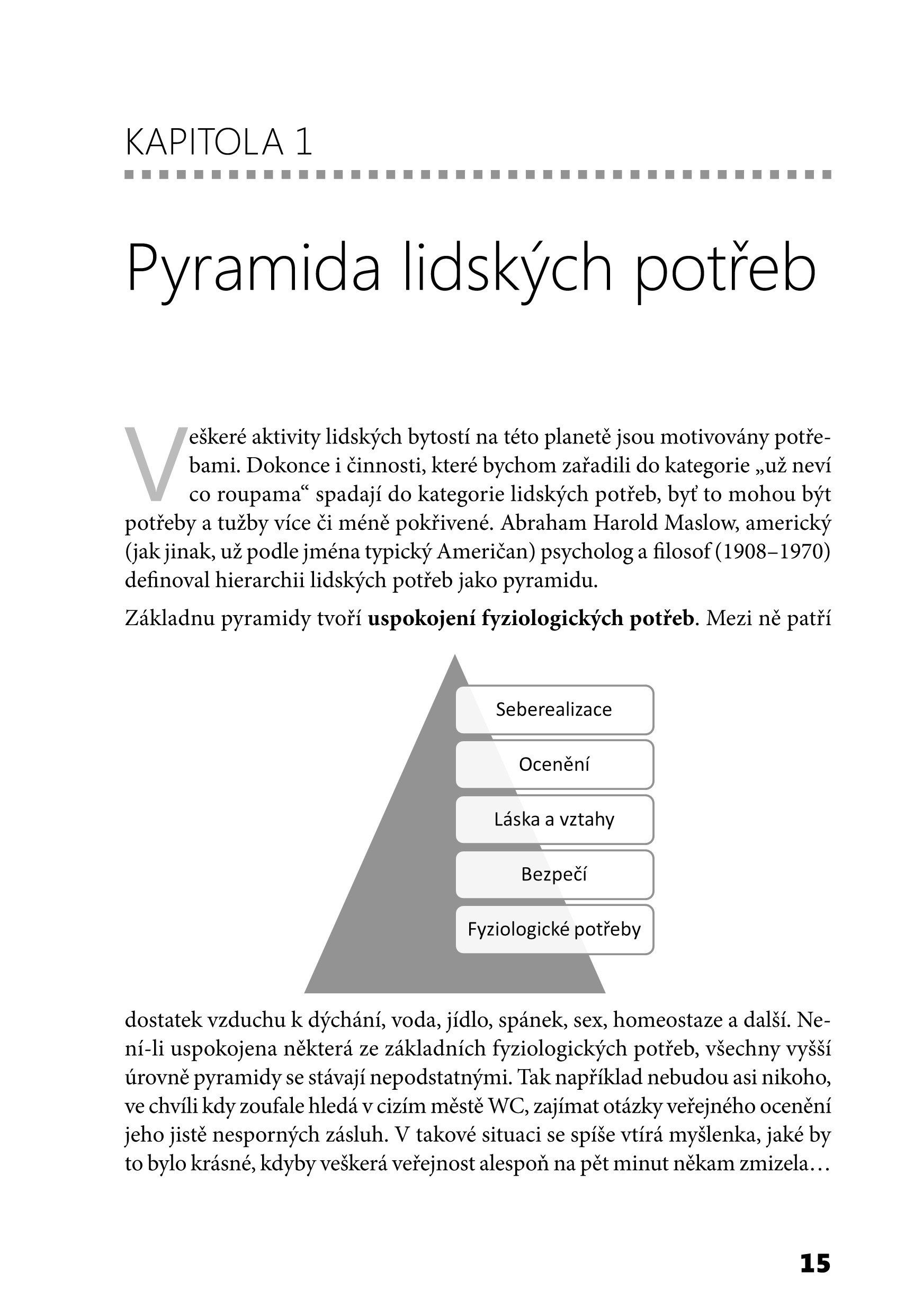 KAPITOLA 1

Pyramida lidských potřeb

Veškeré aktivity lidských bytostí na této planetě jsou motivovány potřebami. Dokonce i činnosti, které bychom zařadili do kategorie „už neví co roupama“ spadají do kategorie lidských potřeb, byť to mohou být potřeby a tužby více či méně pokřivené. Abraham Harold Maslow, americký (jak jinak, už podle jména typický Američan) psycholog a filosof (1908–1970) definoval hierarchii lidských potřeb jako pyramidu.

Základnu pyramidy tvoří **uspokojení fyziologických potřeb**. Mezi ně patří

Seberealizace

Ocenění

Láska a vztahy

Bezpečí

Fyziologické potřeby

dostatek vzduchu k dýchání, voda, jídlo, spánek, sex, homeostaze a další. Není-li uspokojena některá ze základních fyziologických potřeb, všechny vyšší úrovně pyramidy se stávají nepodstatnými. Tak například nebudou asi nikoho, ve chvíli kdy zoufale hledá v cizím městě WC, zajímat otázky veřejného ocenění jeho jistě nesporných zásluh. V takové situaci se spíše vtírá myšlenka, jaké by to bylo krásné, kdyby veškerá veřejnost alespoň na pět minut někam zmizela…

15